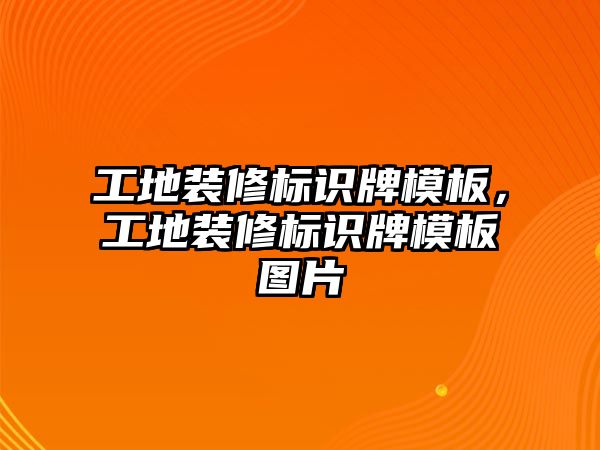 工地装修标识牌模板，工地装修标识牌模板图片